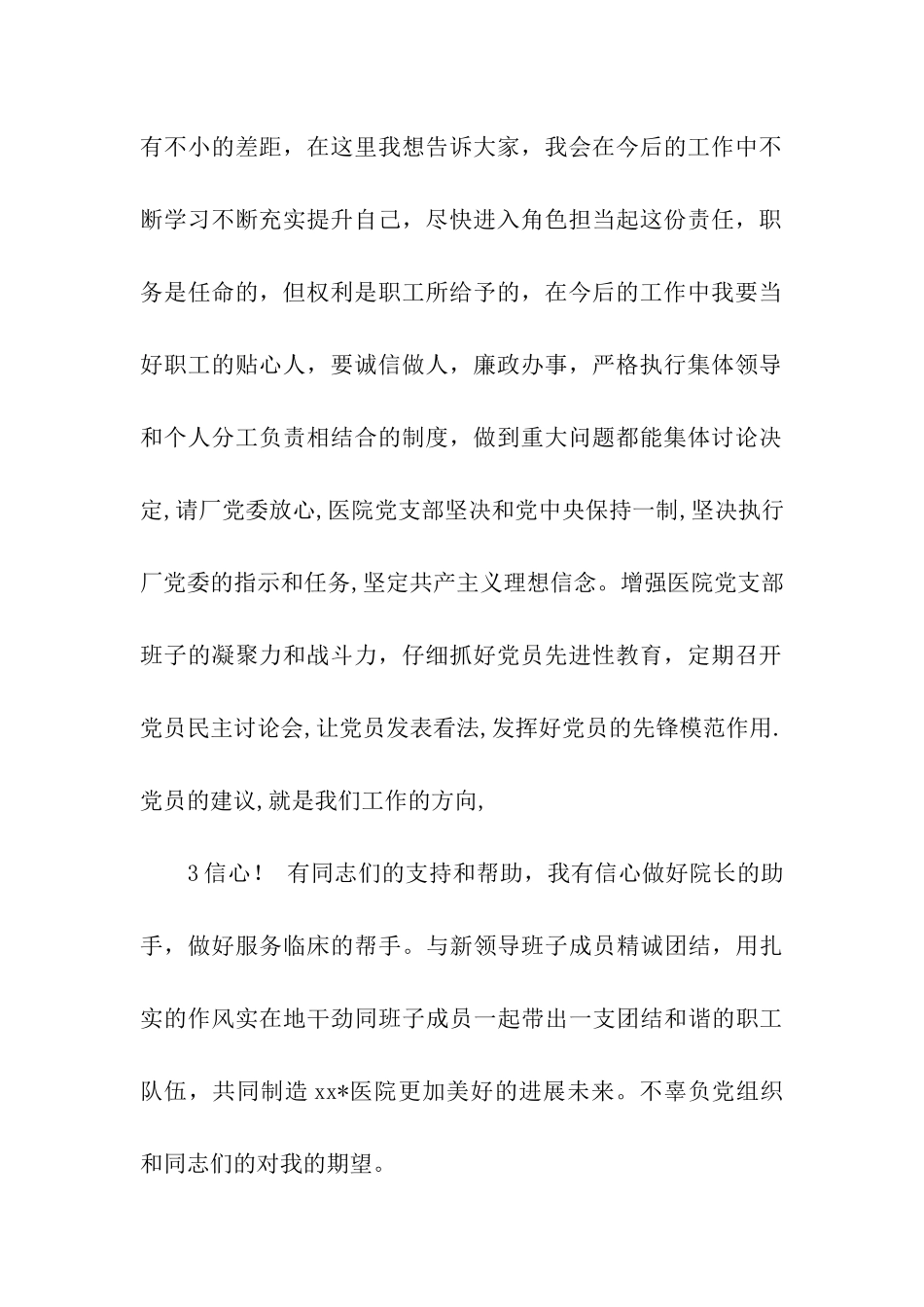 有不小的差距，在这里我想告诉大家，我会在今后的工作中不断学习不断充实提升自己，尽快进入角色担当起这份责任，职务是任命的，但权利是职工所给予的，在今后的工作中我要当好职工的贴心人，要诚信做人，廉政办事，严格执行集体领导和个人分工负责相结合的制度，做到重大问题都能集体讨论决定,请厂党委放心,医院党支部坚决和党中央保持一制,坚决执行厂党委的指示和任务,坚定共产主义理想信念。增强医院党支部班子的凝聚力和战斗力，仔细抓好党员先进性教育，定期召开党员民主讨论会,让党员发表看法,发挥好党员的先锋模范作用.党员的建议,就是我们工作的方向,

3信心！ 有同志们的支持和帮助，我有信心做好院长的助手，做好服务临床的帮手。与新领导班子成员精诚团结，用扎实的作风实在地干劲同班子成员一起带出一支团结和谐的职工队伍，共同制造xx*医院更加美好的进展未来。不辜负党组织和同志们的对我的期望。